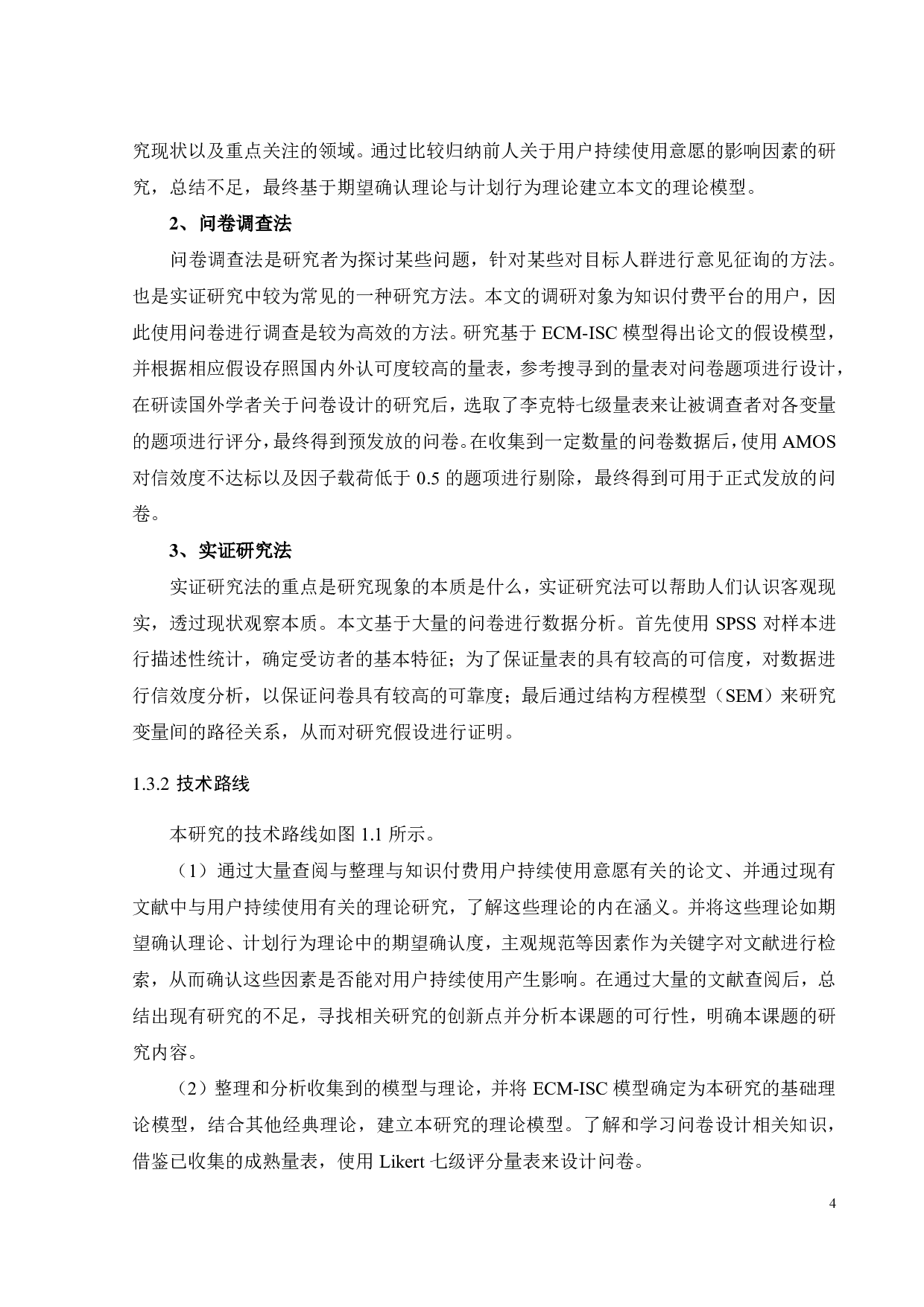 究现状以及重点关注的领域。通过比较归纳前人关于用户持续使用意愿的影响因素的研究，总结不足，最终基于期望确认理论与计划行为理论建立本文的理论模型。

2、问卷调查法

问卷调查法是研究者为探讨某些问题，针对某些对目标人群进行意见征询的方法。也是实证研究中较为常见的一种研究方法。本文的调研对象为知识付费平台的用户，因此使用问卷进行调查是较为高效的方法。研究基于 ECM-ISC 模型得出论文的假设模型，并根据相应假设存照国内外认可度较高的量表，参考搜寻到的量表对问卷题项进行设计，在研读国外学者关于问卷设计的研究后，选取了李克特七级量表来让被调查者对各变量的题项进行评分，最终得到预发放的问卷。在收集到一定数量的问卷数据后，使用 AMOS 对信效度不达标以及因子载荷低于 0.5 的题项进行剔除，最终得到可用于正式发放的问卷。

3、实证研究法

实证研究法的重点是研究现象的本质是什么，实证研究法可以帮助人们认识客观现实，透过现状观察本质。本文基于大量的问卷进行数据分析。首先使用 SPSS 对样本进行描述性统计，确定受访者的基本特征；为了保证量表的具有较高的可信度，对数据进行信效度分析，以保证问卷具有较高的可靠度；最后通过结构方程模型（SEM）来研究变量间的路径关系，从而对研究假设进行证明。

1.3.2 技术路线

本研究的技术路线如图 1.1 所示。

（1）通过大量查阅与整理与知识付费用户持续使用意愿有关的论文、并通过现有文献中与用户持续使用有关的理论研究，了解这些理论的内在涵义。并将这些理论如期望确认理论、计划行为理论中的期望确认度，主观规范等因素作为关键字对文献进行检索，从而确认这些因素是否能对用户持续使用产生影响。在通过大量的文献查阅后，总结出现有研究的不足，寻找相关研究的创新点并分析本课题的可行性，明确本课题的研究内容。

（2）整理和分析收集到的模型与理论，并将 ECM-ISC 模型确定为本研究的基础理论模型，结合其他经典理论，建立本研究的理论模型。了解和学习问卷设计相关知识，借鉴已收集的成熟量表，使用 Likert 七级评分量表来设计问卷。

4